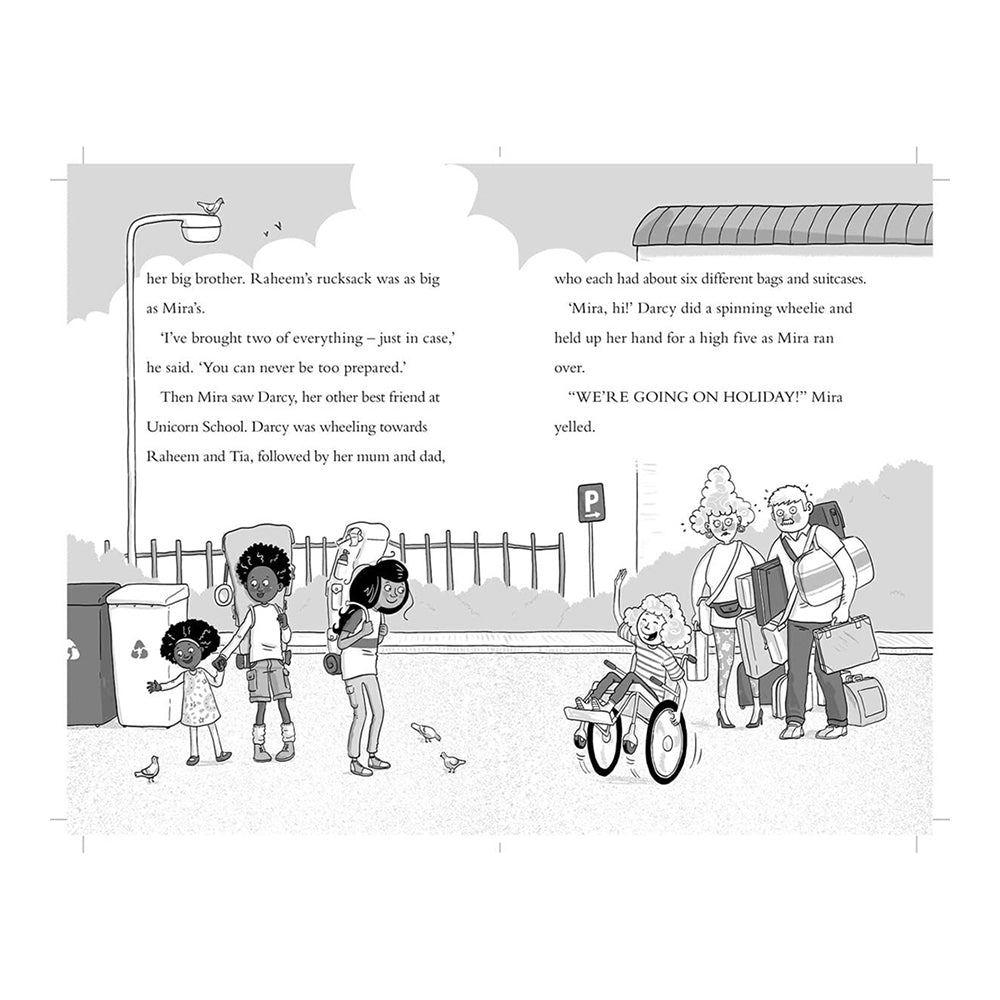 her big brother. Raheem's rucksack was as big as Mira's.

'I've brought two of everything – just in case,' he said. 'You can never be too prepared.'

Then Mira saw Darcy, her other best friend at Unicorn School. Darcy was wheeling towards Raheem and Tia, followed by her mum and dad,

who each had about six different bags and suitcases.

'Mira, hi!' Darcy did a spinning wheelie and held up her hand for a high five as Mira ran over.

"WE'RE GOING ON HOLIDAY!" Mira yelled.

P